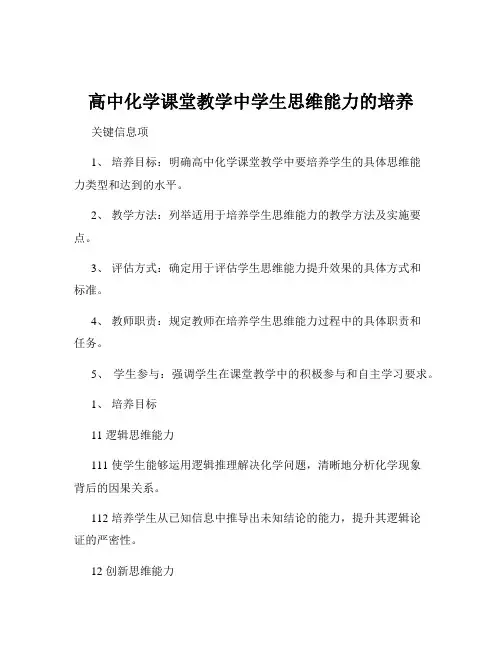 高中化学课堂教学中学生思维能力的培养

关键信息项

1、 培养目标：明确高中化学课堂教学中要培养学生的具体思维能力类型和达到的水平。

2、 教学方法：列举适用于培养学生思维能力的教学方法及实施要点。

3、 评估方式：确定用于评估学生思维能力提升效果的具体方式和标准。

4、 教师职责：规定教师在培养学生思维能力过程中的具体职责和任务。

5、 学生参与：强调学生在课堂教学中的积极参与和自主学习要求。

1、 培养目标

11 逻辑思维能力

111 使学生能够运用逻辑推理解决化学问题，清晰地分析化学现象背后的因果关系。

112 培养学生从已知信息中推导出未知结论的能力，提升其逻辑论证的严密性。

12 创新思维能力